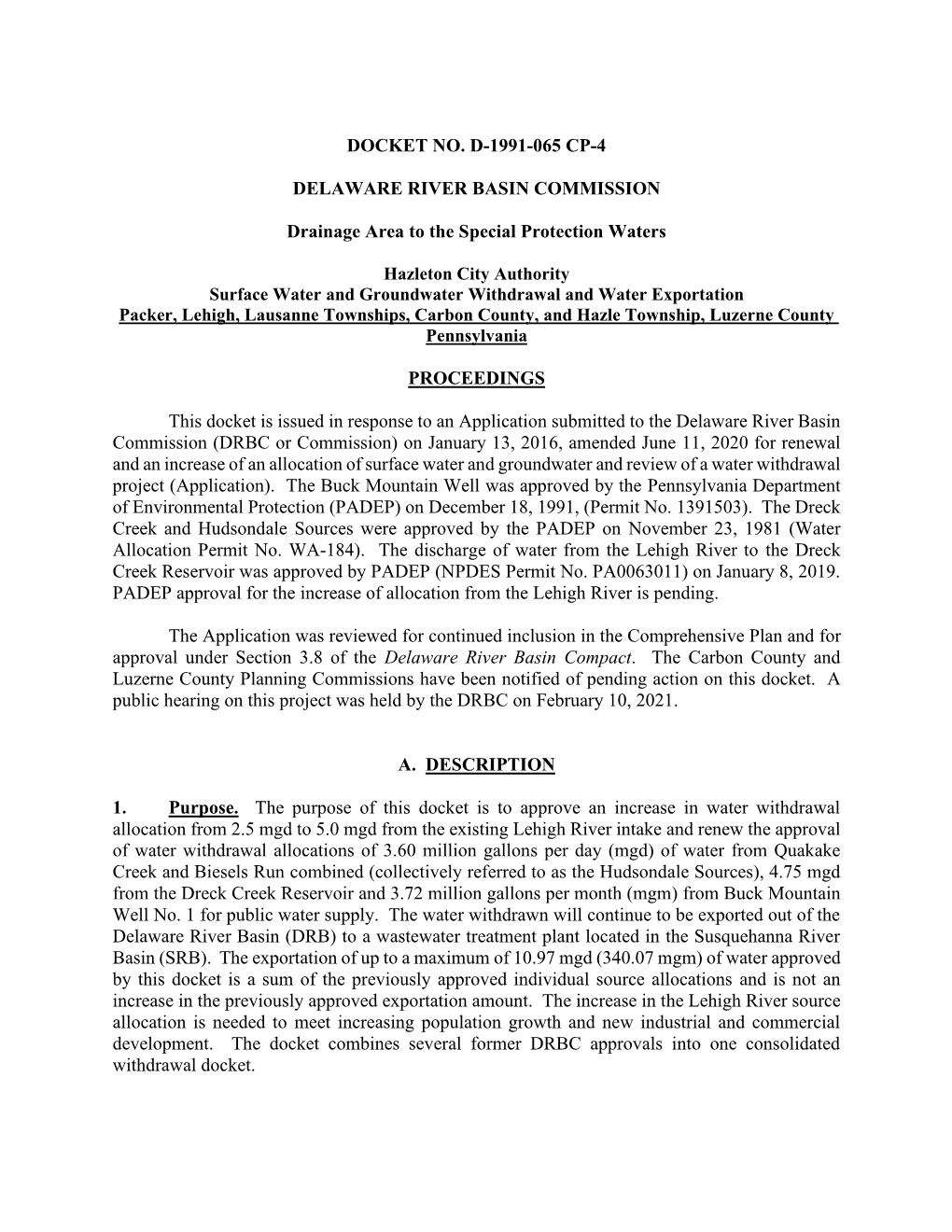 DOCKET NO. D-1991-065 CP-4

DELAWARE RIVER BASIN COMMISSION

Drainage Area to the Special Protection Waters

Hazleton City Authority
Surface Water and Groundwater Withdrawal and Water Exportation
Packer, Lehigh, Lausanne Townships, Carbon County, and Hazle Township, Luzerne County
Pennsylvania

PROCEEDINGS

This docket is issued in response to an Application submitted to the Delaware River Basin Commission (DRBC or Commission) on January 13, 2016, amended June 11, 2020 for renewal and an increase of an allocation of surface water and groundwater and review of a water withdrawal project (Application). The Buck Mountain Well was approved by the Pennsylvania Department of Environmental Protection (PADEP) on December 18, 1991, (Permit No. 1391503). The Dreck Creek and Hudsondale Sources were approved by the PADEP on November 23, 1981 (Water Allocation Permit No. WA-184). The discharge of water from the Lehigh River to the Dreck Creek Reservoir was approved by PADEP (NPDES Permit No. PA0063011) on January 8, 2019. PADEP approval for the increase of allocation from the Lehigh River is pending.

The Application was reviewed for continued inclusion in the Comprehensive Plan and for approval under Section 3.8 of the Delaware River Basin Compact. The Carbon County and Luzerne County Planning Commissions have been notified of pending action on this docket. A public hearing on this project was held by the DRBC on February 10, 2021.

A. DESCRIPTION

1. Purpose. The purpose of this docket is to approve an increase in water withdrawal allocation from 2.5 mgd to 5.0 mgd from the existing Lehigh River intake and renew the approval of water withdrawal allocations of 3.60 million gallons per day (mgd) of water from Quakake Creek and Biesels Run combined (collectively referred to as the Hudsondale Sources), 4.75 mgd from the Dreck Creek Reservoir and 3.72 million gallons per month (mgm) from Buck Mountain Well No. 1 for public water supply. The water withdrawn will continue to be exported out of the Delaware River Basin (DRB) to a wastewater treatment plant located in the Susquehanna River Basin (SRB). The exportation of up to a maximum of 10.97 mgd (340.07 mgm) of water approved by this docket is a sum of the previously approved individual source allocations and is not an increase in the previously approved exportation amount. The increase in the Lehigh River source allocation is needed to meet increasing population growth and new industrial and commercial development. The docket combines several former DRBC approvals into one consolidated withdrawal docket.